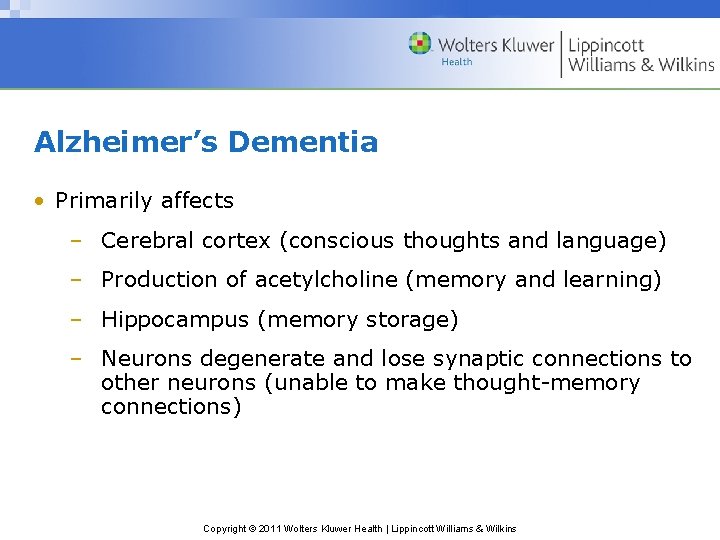 Wolters Kluwer Health | Lippincott Williams & Wilkins

Alzheimer's Dementia

• Primarily affects
– Cerebral cortex (conscious thoughts and language)
– Production of acetylcholine (memory and learning)
– Hippocampus (memory storage)
– Neurons degenerate and lose synaptic connections to other neurons (unable to make thought-memory connections)

Copyright © 2011 Wolters Kluwer Health | Lippincott Williams & Wilkins